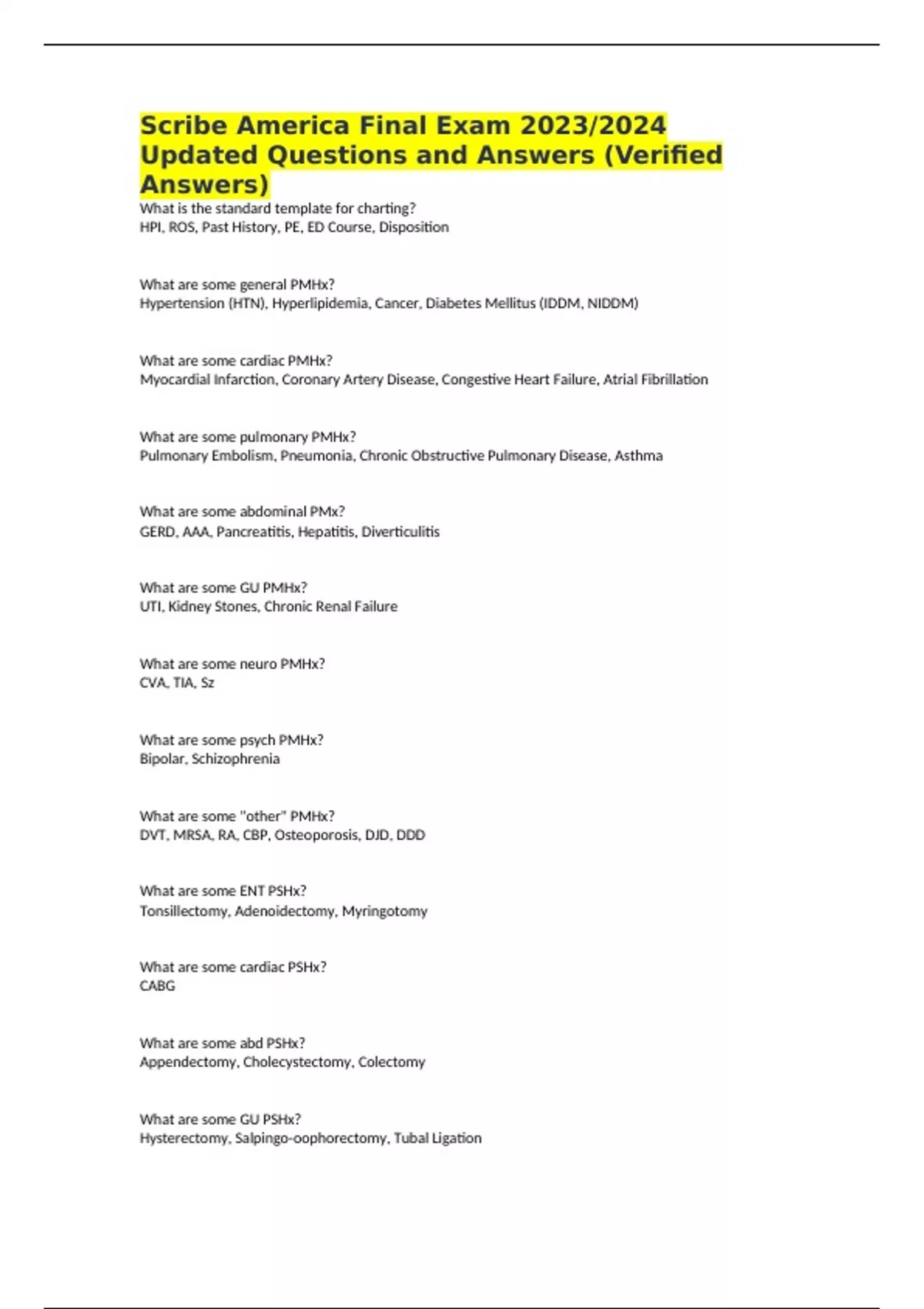 Scribe America Final Exam 2023/2024 Updated Questions and Answers (Verified Answers)

What is the standard template for charting?
HPI, ROS, Past History, PE, ED Course, Disposition

What are some general PMHx?
Hypertension (HTN), Hyperlipidemia, Cancer, Diabetes Mellitus (IDDM, NIDDM)

What are some cardiac PMHx?
Myocardial Infarction, Coronary Artery Disease, Congestive Heart Failure, Atrial Fibrillation

What are some pulmonary PMHx?
Pulmonary Embolism, Pneumonia, Chronic Obstructive Pulmonary Disease, Asthma

What are some abdominal PMx?
GERD, AAA, Pancreatitis, Hepatitis, Diverticulitis

What are some GU PMHx?
UTI, Kidney Stones, Chronic Renal Failure

What are some neuro PMHx?
CVA, TIA, Sz

What are some psych PMHx?
Bipolar, Schizophrenia

What are some "other" PMHx?
DVT, MRSA, RA, CBP, Osteoporosis, DJD, DDD

What are some ENT PSHx?
Tonsillectomy, Adenoidectomy, Myringotomy

What are some cardiac PSHx?
CABG

What are some abd PSHx?
Appendectomy, Cholecystectomy, Colectomy

What are some GU PSHx?
Hysterectomy, Salpingo-oophorectomy, Tubal Ligation